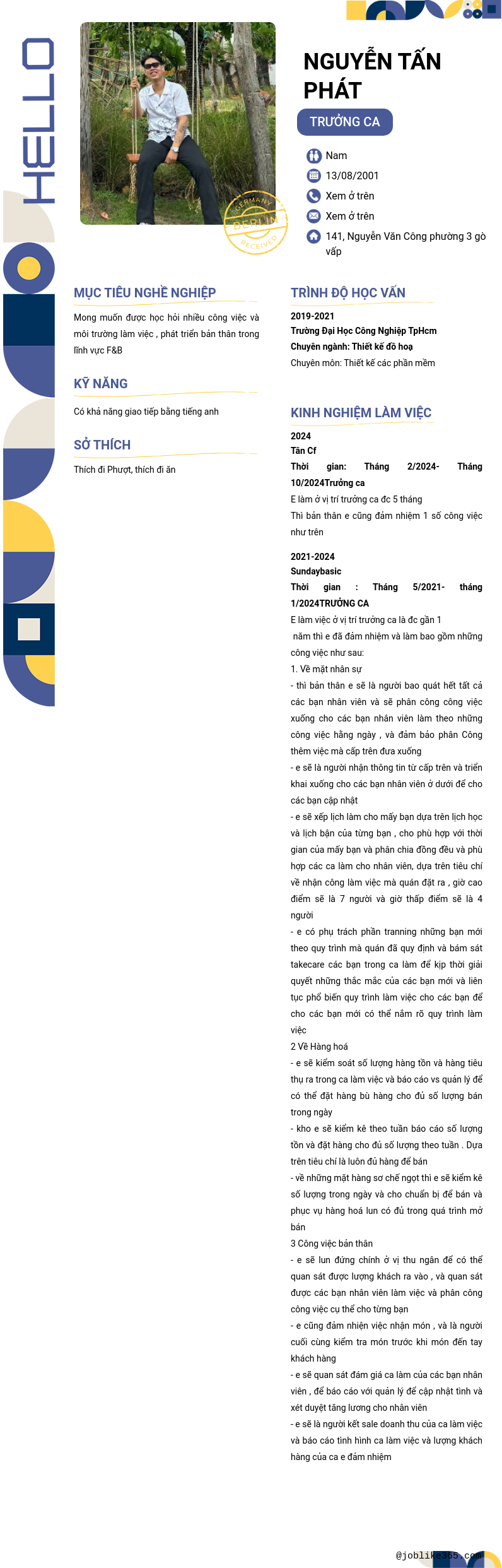 HELLO

GERMANY BERLIN RECEIVED

NGUYỄN TẤN PHÁT

TRƯỞNG CA

Nam

13/08/2001

Xem ở trên

Xem ở trên

141, Nguyễn Văn Công phường 3 gò vấp

MỤC TIÊU NGHỀ NGHIỆP

Mong muốn được học hỏi nhiều công việc và môi trường làm việc , phát triển bản thân trong lĩnh vực F&B

KỸ NĂNG

Có khả năng giao tiếp bằng tiếng anh

SỞ THÍCH

Thích đi Phượt, thích đi ăn

TRÌNH ĐỘ HỌC VẤN

2019-2021

Trường Đại Học Công Nghiệp TpHcm

Chuyên ngành: Thiết kế đồ hoạ

Chuyên môn: Thiết kế các phần mềm

KINH NGHIỆM LÀM VIỆC

2024

Tân Cf

Thời gian: Tháng 2/2024- Tháng 10/2024Trưởng ca

E làm ở vị trí trưởng ca đc 5 tháng

Thì bản thân e cũng đảm nhiệm 1 số công việc như trên

2021-2024

Sundaybasic

Thời gian : Tháng 5/2021- tháng 1/2024TRƯỞNG CA

E làm việc ở vị trí trưởng ca là đc gần 1 năm thì e đã đảm nhiệm và làm bao gồm những công việc như sau:

1. Về mặt nhân sự

- thì bản thân e sẽ là người bao quát hết tất cả các bạn nhân viên và sẽ phân công công việc xuống cho các bạn nhân viên làm theo những công việc hằng ngày , và đảm bảo phân Công thêm việc mà cấp trên đưa xuống

- e sẽ là người nhận thông tin từ cấp trên và triển khai xuống cho các bạn nhân viên ở dưới để cho các bạn cập nhật

- e sẽ xếp lịch làm cho mấy bạn dựa trên lịch học và lịch bận của từng bạn , cho phù hợp với thời gian của mấy bạn và phân chia đồng đều và phù hợp các ca làm cho nhân viên, dựa trên tiêu chí về nhận công làm việc mà quán đặt ra , giờ cao điểm sẽ là 7 người và giờ thấp điểm sẽ là 4 người

- e có phụ trách phần tranning những bạn mới theo quy trình mà quán đã quy định và bám sát takecare các bạn trong ca làm để kịp thời giải quyết những thắc mắc của các bạn mới và liên tục phổ biến quy trình làm việc cho các bạn để cho các bạn mới có thể nắm rõ quy trình làm việc

2 Về Hàng hoá

- e sẽ kiểm soát số lượng hàng tồn và hàng tiêu thụ ra trong ca làm việc và báo cáo vs quản lý để có thể đặt hàng bù hàng cho đủ số lượng bán trong ngày

- kho e sẽ kiểm kê theo tuần báo cáo số lượng tồn và đặt hàng cho đủ số lượng theo tuần . Dựa trên tiêu chí là luôn đủ hàng để bán

- về những mặt hàng sơ chế ngọt thì e sẽ kiểm kê số lượng trong ngày và cho chuẩn bị để bán và phục vụ hàng hoá lun có đủ trong quá trình mở bán

3 Công việc bản thân

- e sẽ lun đứng chính ở vị thu ngân để có thể quan sát được lượng khách ra vào , và quan sát được các bạn nhân viên làm việc và phân công công việc cụ thể cho từng bạn

- e cũng đảm nhiện việc nhận món , và là người cuối cùng kiểm tra món trước khi món đến tay khách hàng

- e sẽ quan sát đám giá ca làm của các bạn nhân viên , để báo cáo với quản lý để cập nhật tình và xét duyệt tăng lương cho nhân viên

- e sẽ là người kết sale doanh thu của ca làm việc và báo cáo tình hình ca làm việc và lượng khách hàng của ca e đảm nhiệm

@joblike365.com